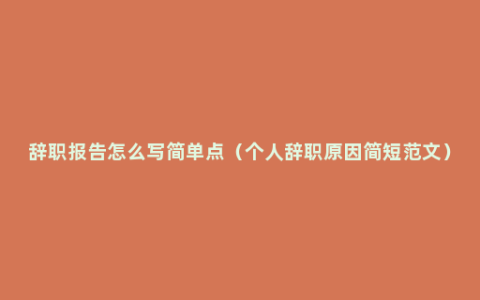 辞职报告怎么写简单点（个人辞职原因简短范文）